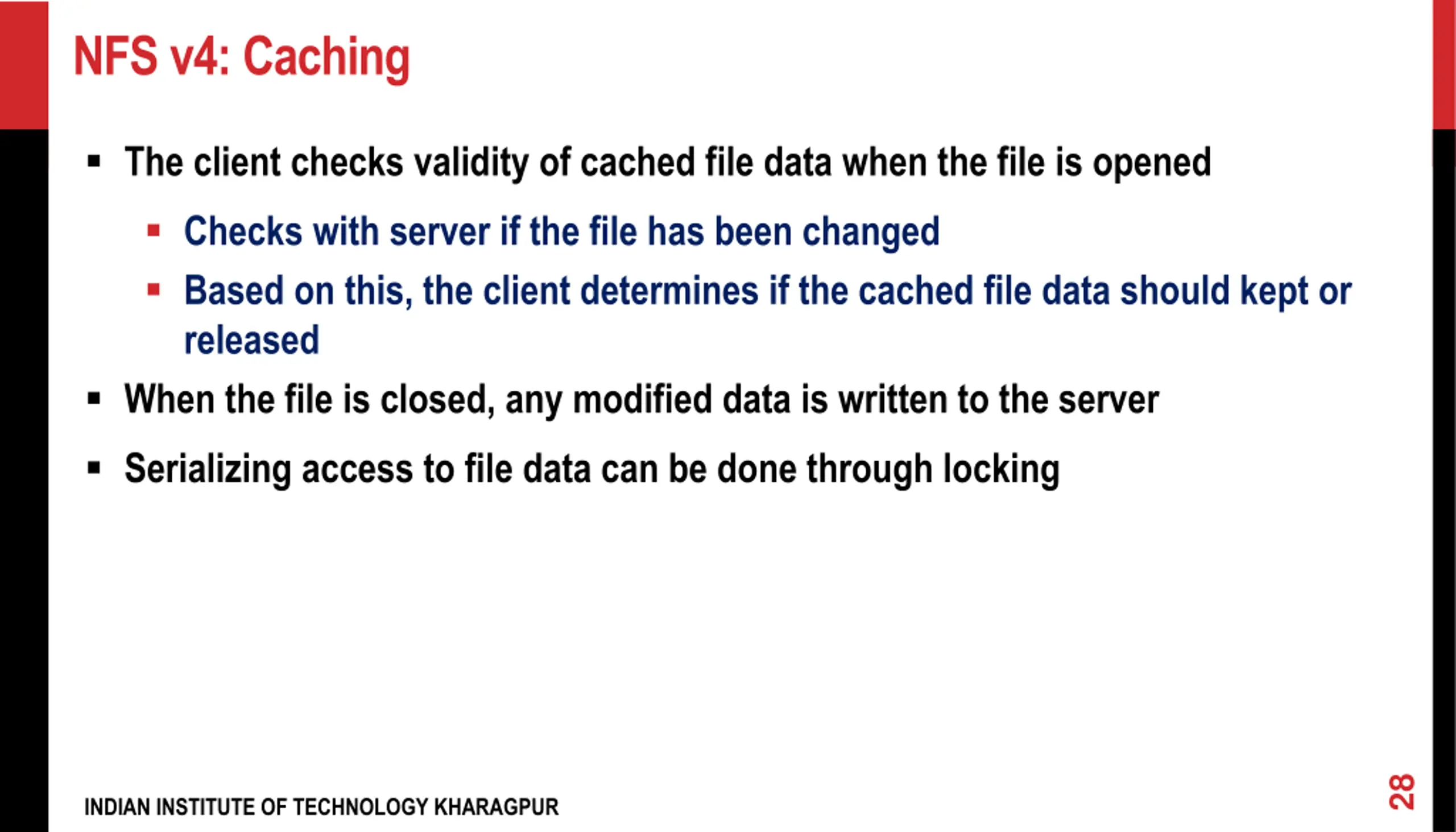 NFS v4: Caching

▪ The client checks validity of cached file data when the file is opened

▪ Checks with server if the file has been changed

▪ Based on this, the client determines if the cached file data should kept or released

▪ When the file is closed, any modified data is written to the server

▪ Serializing access to file data can be done through locking

INDIAN INSTITUTE OF TECHNOLOGY KHARAGPUR

28